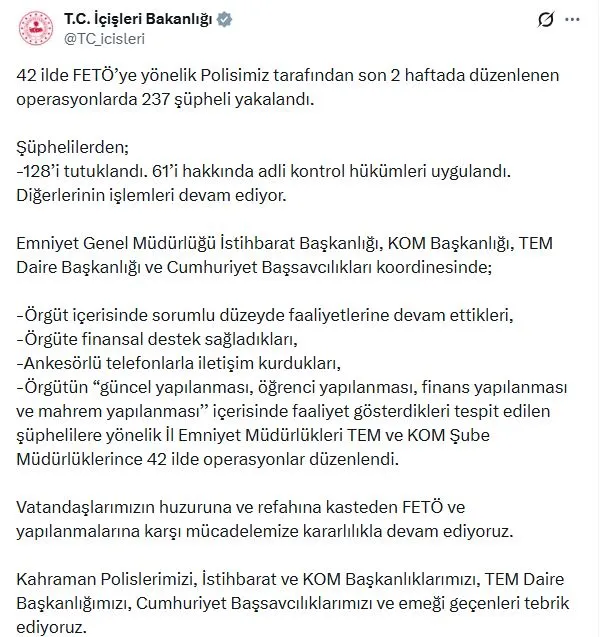 T.C. İçişleri Bakanlığı
@TC_icisleri

42 ilde FETÖ'ye yönelik Polisimiz tarafından son 2 haftada düzenlenen operasyonlarda 237 şüpheli yakalandı.

Şüphelilerden;
-128'i tutuklandı. 61'i hakkında adli kontrol hükümleri uygulandı. Diğerlerinin işlemleri devam ediyor.

Emniyet Genel Müdürlüğü İstihbarat Başkanlığı, KOM Başkanlığı, TEM Daire Başkanlığı ve Cumhuriyet Başsavcılıkları koordinesinde;

-Örgüt içerisinde sorumlu düzeyde faaliyetlerine devam ettikleri,
-Örgüte finansal destek sağladıkları,
-Ankesörlü telefonlarla iletişim kurdukları,
-Örgütün "güncel yapılanması, öğrenci yapılanması, finans yapılanması ve mahrem yapılanması" içerisinde faaliyet gösterdikleri tespit edilen şüphelilere yönelik İl Emniyet Müdürlükleri TEM ve KOM Şube Müdürlüklerince 42 ilde operasyonlar düzenlendi.

Vatandaşlarımızın huzuruna ve refahına kasteden FETÖ ve yapılanmalarına karşı mücadelemize kararlılıkla devam ediyoruz.

Kahraman Polislerimizi, İstihbarat ve KOM Başkanlıklarımızı, TEM Daire Başkanlığımızı, Cumhuriyet Başsavcılıklarımızı ve emeği geçenleri tebrik ediyoruz.